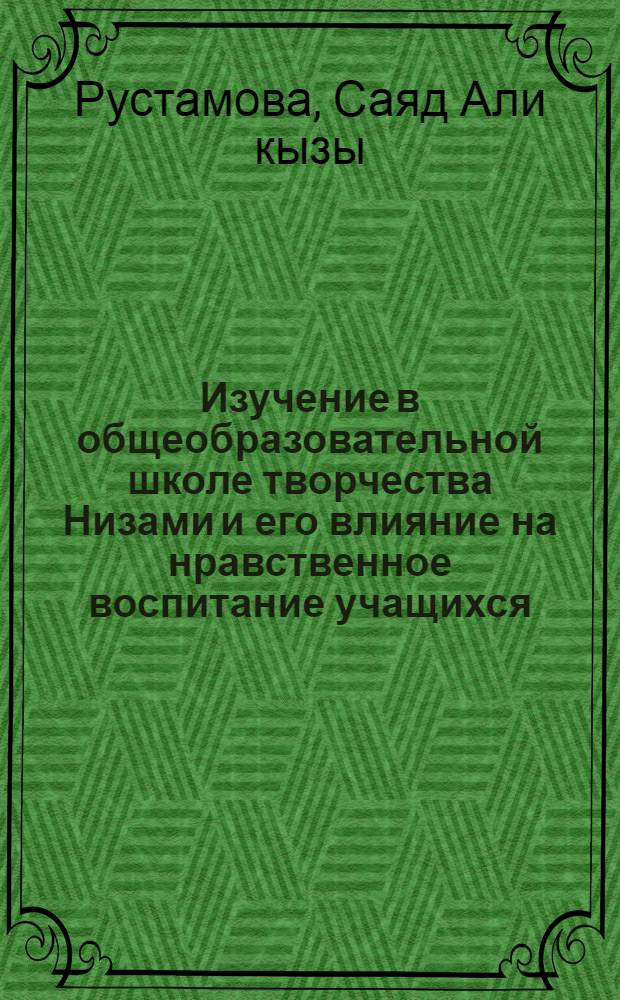 Рустамова, Саяд Али кызы

Изучение в общеобразовательной школе творчества Низами и его влияние на нравственное воспитание учащихся